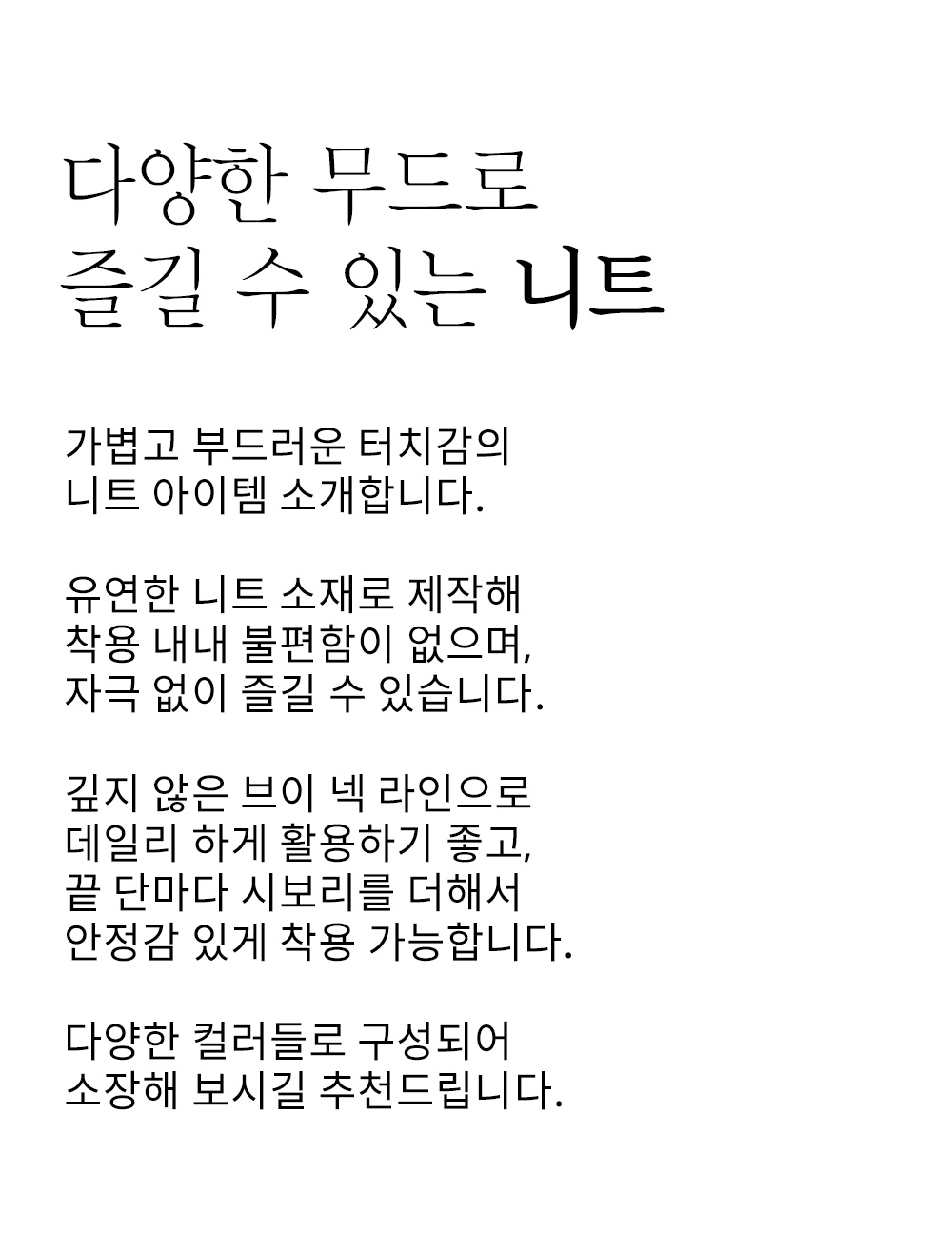 다양한 무드로
즐길 수 있는 니트

가볍고 부드러운 터치감의
니트 아이템 소개합니다.

유연한 니트 소재로 제작해
착용 내내 불편함이 없으며,
자극 없이 즐길 수 있습니다.

깊지 않은 브이 넥 라인으로
데일리 하게 활용하기 좋고,
끝 단마다 시보리를 더해서
안정감 있게 착용 가능합니다.

다양한 컬러들로 구성되어
소장해 보시길 추천드립니다.